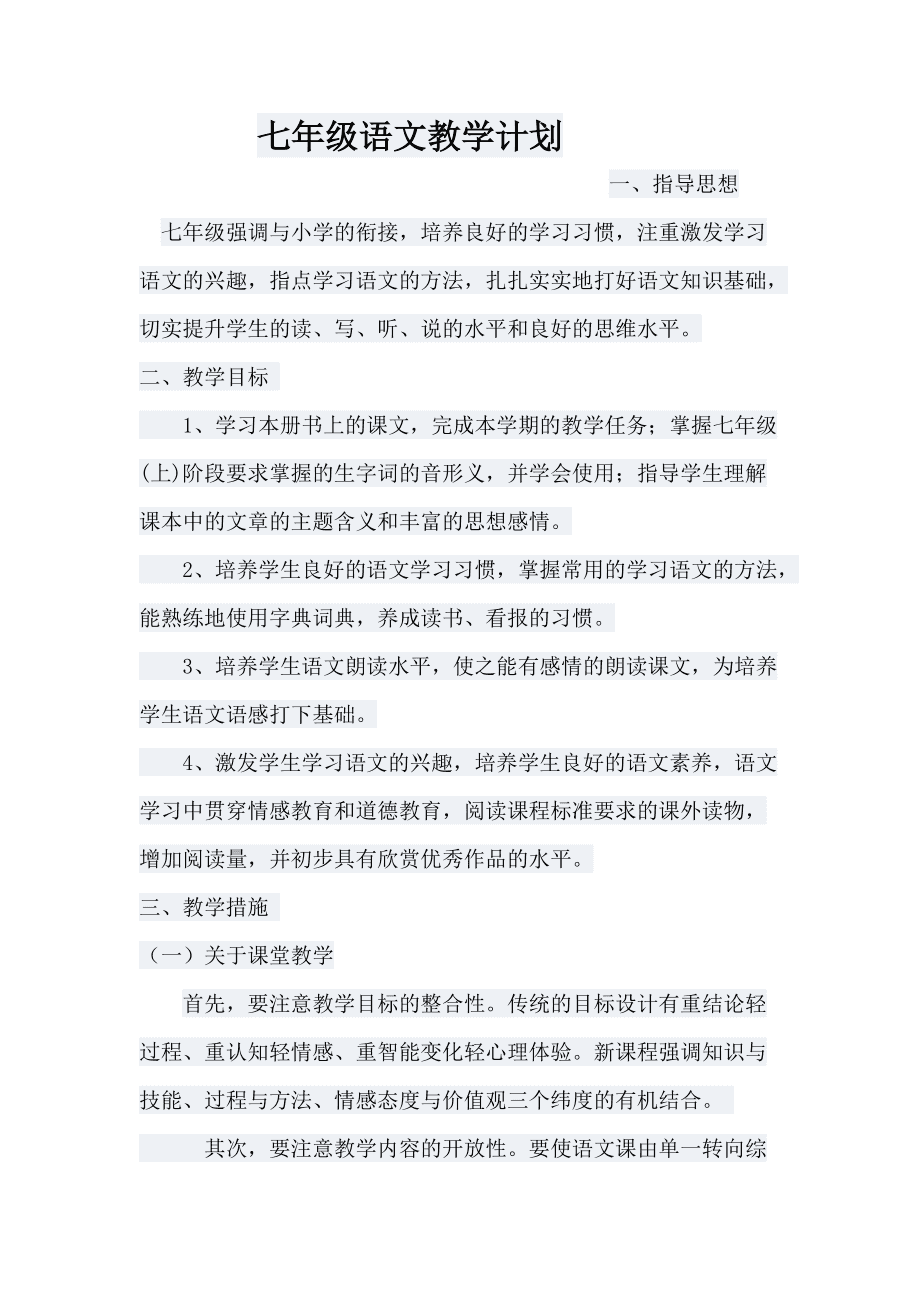 七年级语文教学计划

一、指导思想

七年级强调与小学的衔接，培养良好的学习习惯，注重激发学习语文的兴趣，指点学习语文的方法，扎扎实实地打好语文知识基础，切实提升学生的读、写、听、说的水平和良好的思维水平。

二、教学目标

1、学习本册书上的课文，完成本学期的教学任务；掌握七年级(上)阶段要求掌握的生字词的音形义，并学会使用；指导学生理解课本中的文章的主题含义和丰富的思想感情。

2、培养学生良好的语文学习习惯，掌握常用的学习语文的方法，能熟练地使用字典词典，养成读书、看报的习惯。

3、培养学生语文朗读水平，使之能有感情的朗读课文，为培养学生语文语感打下基础。

4、激发学生学习语文的兴趣，培养学生良好的语文素养，语文学习中贯穿情感教育和道德教育，阅读课程标准要求的课外读物，增加阅读量，并初步具有欣赏优秀作品的水平。

三、教学措施

（一）关于课堂教学

首先，要注意教学目标的整合性。传统的目标设计有重结论轻过程、重认知轻情感、重智能变化轻心理体验。新课程强调知识与技能、过程与方法、情感态度与价值观三个纬度的有机结合。

其次，要注意教学内容的开放性。要使语文课由单一转向综